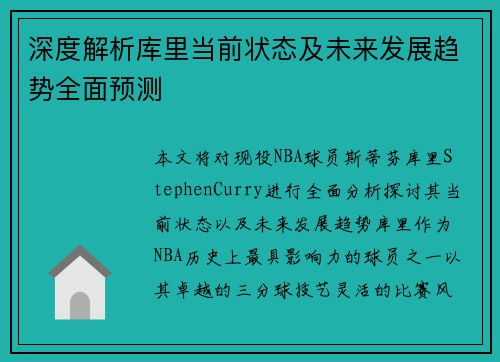 深度解析库里当前状态及未来发展趋势全面预测

本文将对现役NBA球员斯蒂芬库里StephenCurry进行全面分析探讨其当前状态以及未来发展趋势库里作为NBA历史上最具影响力的球员之一以其卓越的三分球技艺灵活的比赛风